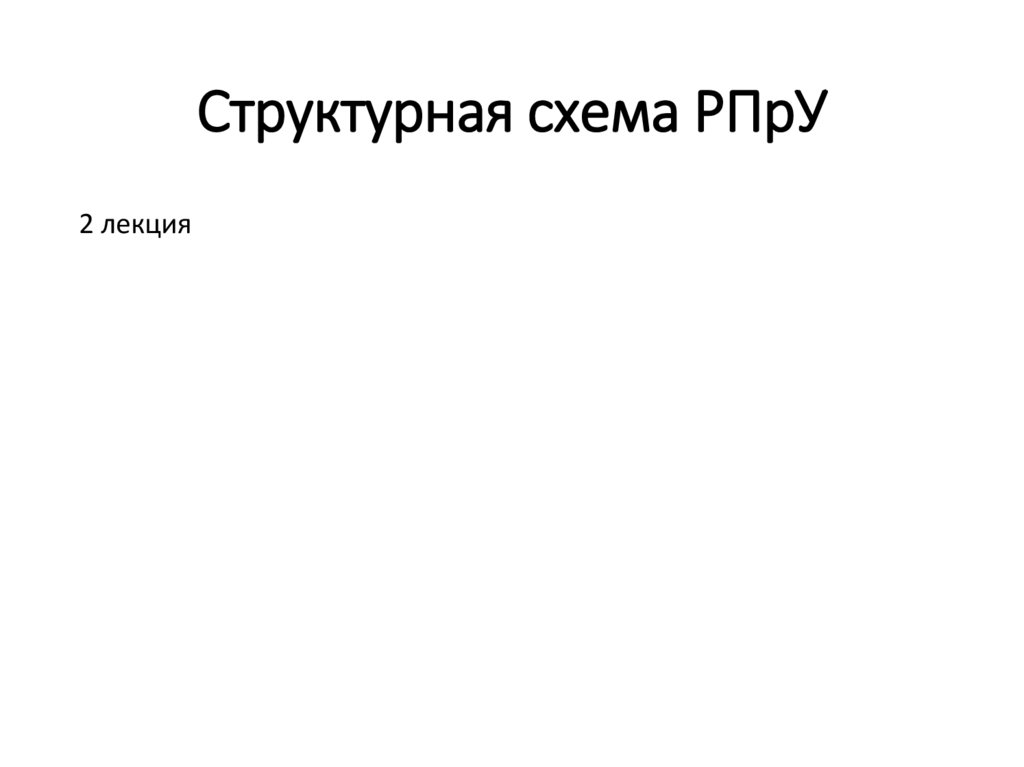 Структурная схема РПрУ

2 лекция